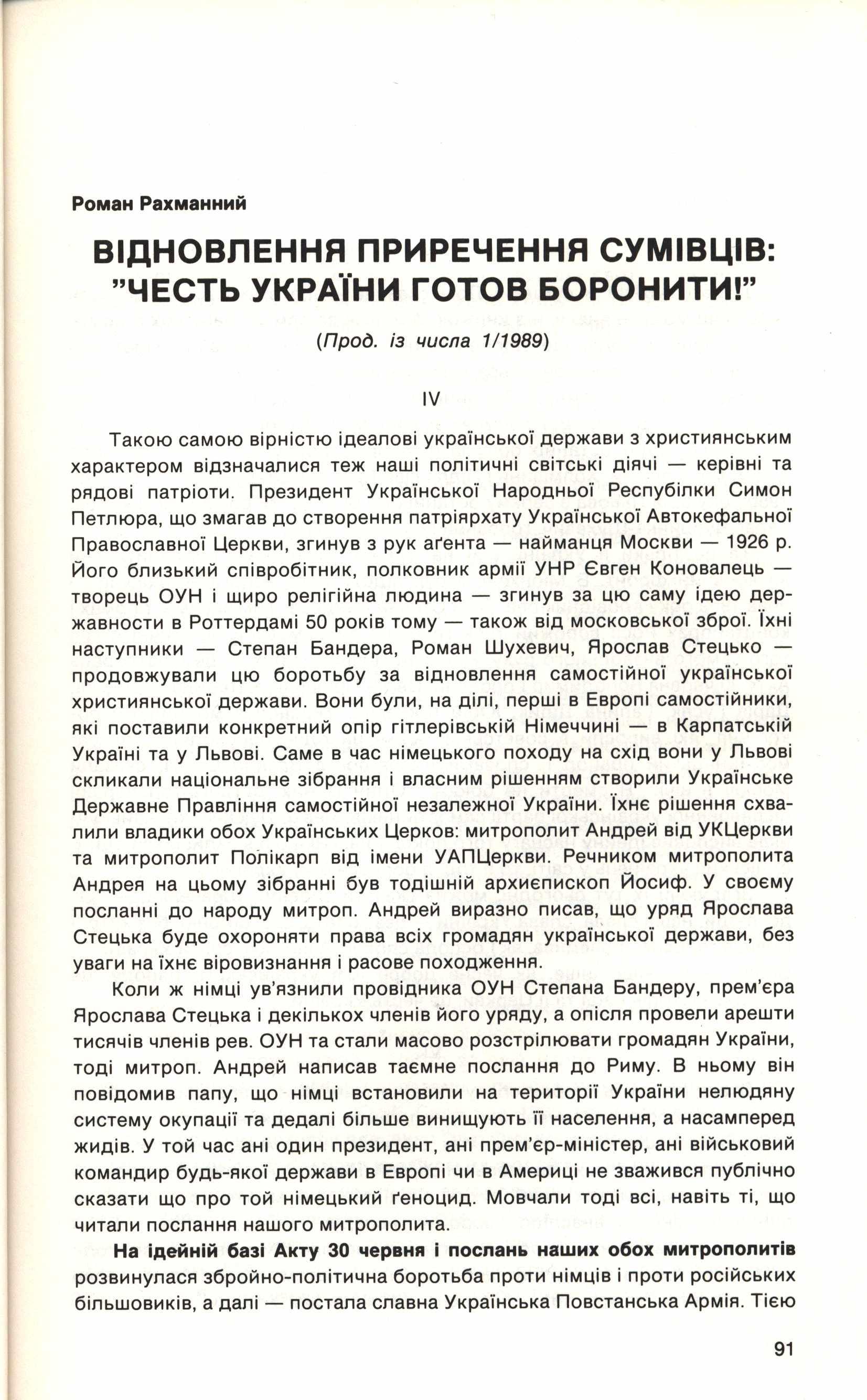 Роман Рахманний

ВІДНОВЛЕННЯ ПРИРЕЧЕННЯ СУМІВЦІВ: "ЧЕСТЬ УКРАЇНИ ГОТОВ БОРОНИТИ!"

(Прод. із числа 1/1989)

IV

Такою самою вірністю ідеалові української держави з християнським характером відзначалися теж наші політичні світські діячі — керівні та рядові патріоти. Президент Української Народньої Республіки Симон Петлюра, що змагав до створення патріярхату Української Автокефальної Православної Церкви, згинув з рук аґента — найманця Москви — 1926 р. Його близький співробітник, полковник армії УНР Євген Коновалець — творець ОУН і щиро релігійна людина — згинув за цю саму ідею державности в Роттердамі 50 років тому — також від московської зброї. Їхні наступники — Степан Бандера, Роман Шухевич, Ярослав Стецько — продовжували цю боротьбу за відновлення самостійної української християнської держави. Вони були, на ділі, перші в Европі самостійники, які поставили конкретний опір гітлерівській Німеччині — в Карпатській Україні та у Львові. Саме в час німецького походу на схід вони у Львові скликали національне зібрання і власним рішенням створили Українське Державне Правління самостійної незалежної України. Їхнє рішення схвалили владики обох Українських Церков: митрополит Андрей від УКЦеркви та митрополит Полікарп від імени УАПЦеркви. Речником митрополита Андрея на цьому зібранні був тодішній архиєпископ Йосиф. У своєму посланні до народу митроп. Андрей виразно писав, що уряд Ярослава Стецька буде охороняти права всіх громадян української держави, без уваги на їхнє віровизнання і расове походження.

Коли ж німці ув'язнили провідника ОУН Степана Бандеру, прем'єра Ярослава Стецька і декількох членів його уряду, а опісля провели арешти тисячів членів рев. ОУН та стали масово розстрілювати громадян України, тоді митроп. Андрей написав таємне послання до Риму. В ньому він повідомив папу, що німці встановили на території України нелюдяну систему окупації та дедалі більше винищують її населення, а насамперед жидів. У той час ані один президент, ані прем'єр-міністер, ані військовий командир будь-якої держави в Европі чи в Америці не зважився публічно сказати що про той німецький ґеноцид. Мовчали тоді всі, навіть ті, що читали послання нашого митрополита.

На ідейній базі Акту 30 червня і послань наших обох митрополитів розвинулася збройно-політична боротьба проти німців і проти російських більшовиків, а далі — постала славна Українська Повстанська Армія. Тією

91